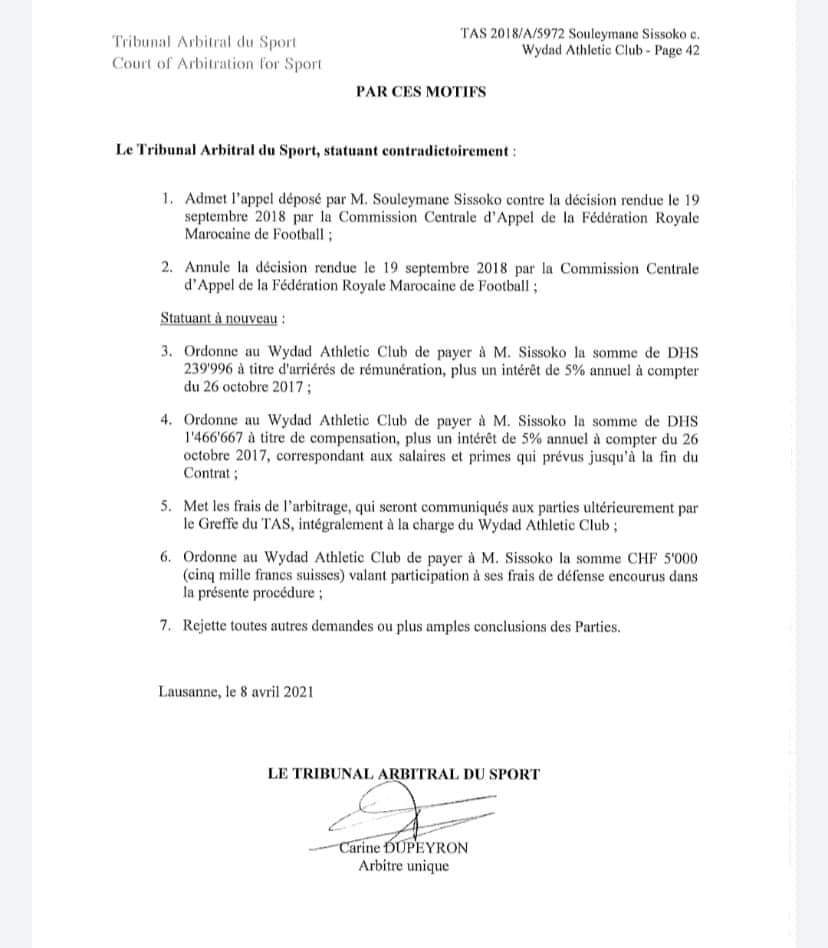 Tribunal Arbitral du Sport
Court of Arbitration for Sport

TAS 2018/A/5972 Souleymane Sissoko c. Wydad Athletic Club - Page 42

PAR CES MOTIFS

Le Tribunal Arbitral du Sport, statuant contradictoirement :

1. Admet l'appel déposé par M. Souleymane Sissoko contre la décision rendue le 19 septembre 2018 par la Commission Centrale d'Appel de la Fédération Royale Marocaine de Football ;

2. Annule la décision rendue le 19 septembre 2018 par la Commission Centrale d'Appel de la Fédération Royale Marocaine de Football ;

Statuant à nouveau :

3. Ordonne au Wydad Athletic Club de payer à M. Sissoko la somme de DHS 239'996 à titre d'arriérés de rémunération, plus un intérêt de 5% annuel à compter du 26 octobre 2017 ;

4. Ordonne au Wydad Athletic Club de payer à M. Sissoko la somme de DHS 1'466'667 à titre de compensation, plus un intérêt de 5% annuel à compter du 26 octobre 2017, correspondant aux salaires et primes qui prévus jusqu'à la fin du Contrat ;

5. Met les frais de l'arbitrage, qui seront communiqués aux parties ultérieurement par le Greffe du TAS, intégralement à la charge du Wydad Athletic Club ;

6. Ordonne au Wydad Athletic Club de payer à M. Sissoko la somme CHF 5'000 (cinq mille francs suisses) valant participation à ses frais de défense encourus dans la présente procédure ;

7. Rejette toutes autres demandes ou plus amples conclusions des Parties.

Lausanne, le 8 avril 2021

LE TRIBUNAL ARBITRAL DU SPORT

Carine DUPEYRON
Arbitre unique